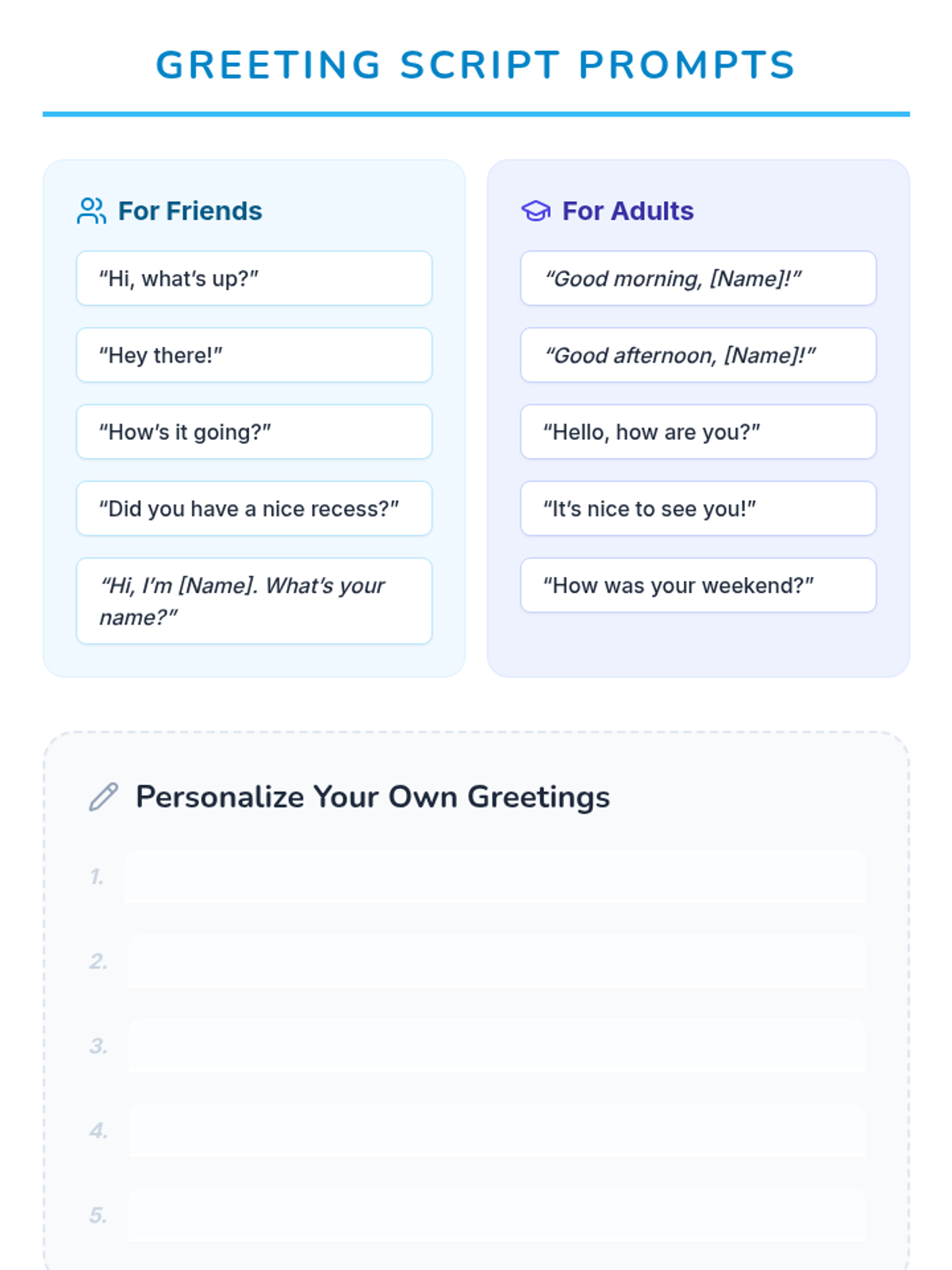 GREETING SCRIPT PROMPTS

For Friends

"Hi, what's up?"

"Hey there!"

"How's it going?"

"Did you have a nice recess?"

"Hi, I'm [Name]. What's your name?"

For Adults

"Good morning, [Name]!"

"Good afternoon, [Name]!"

"Hello, how are you?"

"It's nice to see you!"

"How was your weekend?"

Personalize Your Own Greetings

1. ____

2. ____

3. ____

4. ____

5. ____